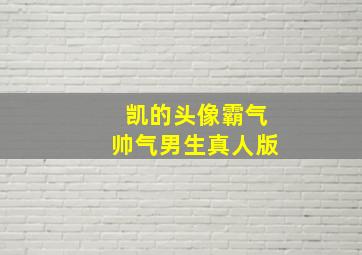 凯的头像霸气
帅气男生真人版